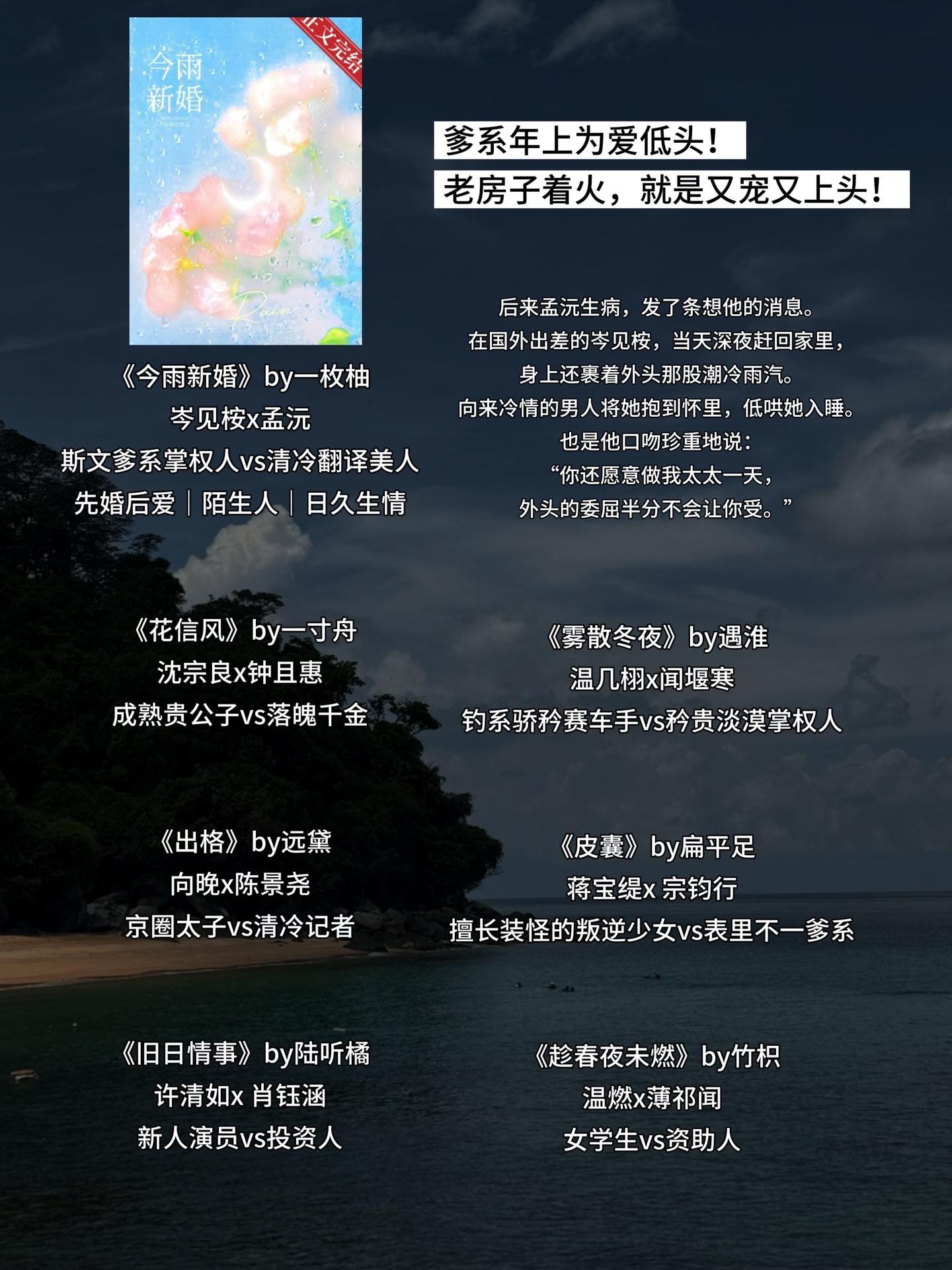 正文完结

今雨
新婚

Rain

爹系年上为爱低头！
老房子着火，就是又宠又上头！

《今雨新婚》by一枚柚
岑见桉x孟沅
斯文爹系掌权人vs清冷翻译美人
先婚后爱｜陌生人｜日久生情

后来孟沅生病，发了条想他的消息。
在国外出差的岑见桉，当天深夜赶回家里，
身上还裹着外头那股潮冷雨汽。
向来冷情的男人将她抱到怀里，低哄她入睡。
也是他口吻珍重地说：
“你还愿意做我太太一天，
外头的委屈半分不会让你受。”

《花信风》by一寸舟
沈宗良x钟且惠
成熟贵公子vs落魄千金

《雾散冬夜》by遇淮
温几栩x闻堰寒
钓系骄矜赛车手vs矜贵淡漠掌权人

《出格》by远黛
向晚x陈景尧
京圈太子vs清冷记者

《皮囊》by扁平足
蒋宝缇x 宗钧行
擅长装怪的叛逆少女vs表里不一爹系

《旧日情事》by陆听橘
许清如x 肖钰涵
新人演员vs投资人

《趁春夜未燃》by竹枳
温燃x薄祁闻
女学生vs资助人